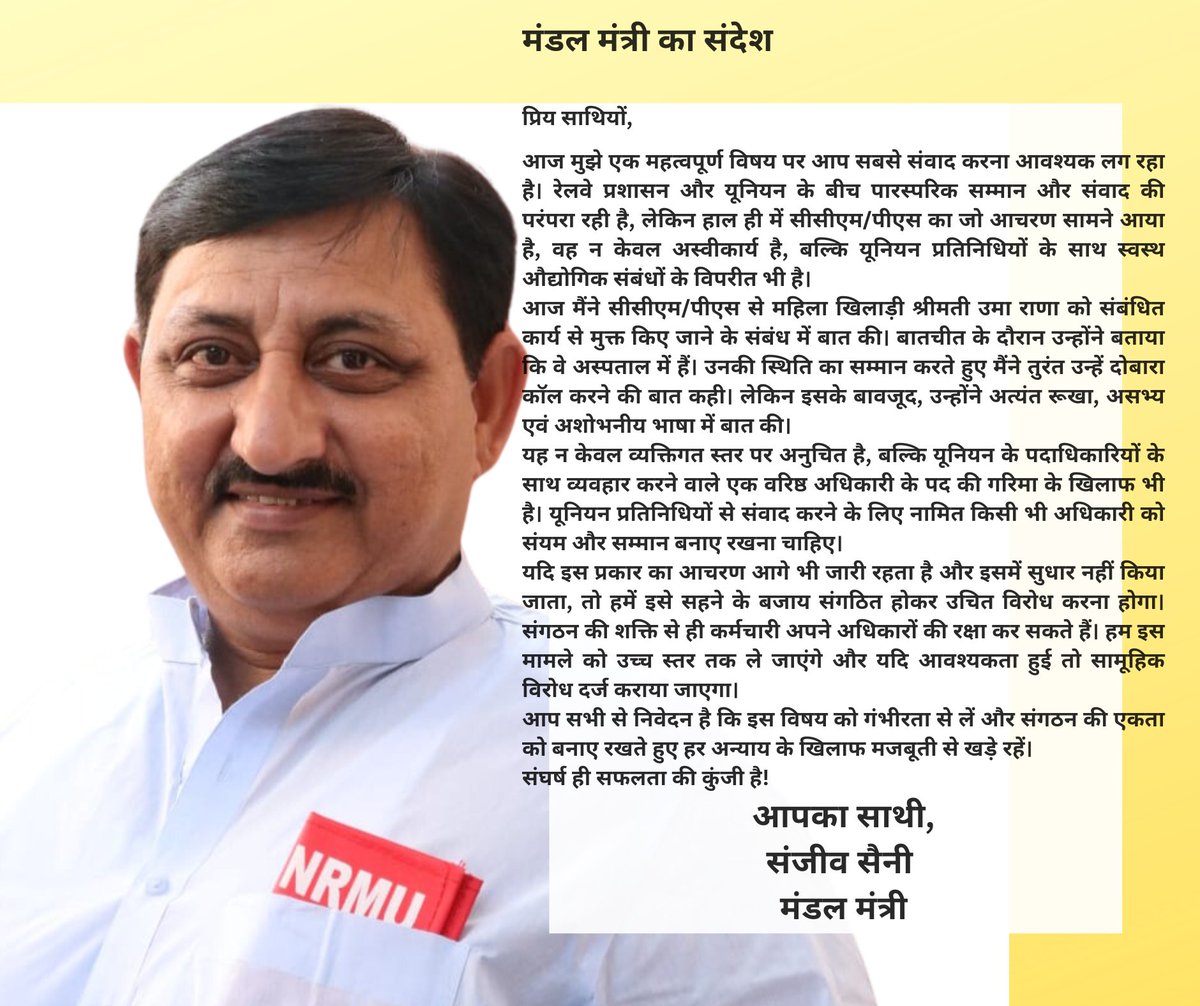 मंडल मंत्री का संदेश

प्रिय साथियों,

आज मुझे एक महत्वपूर्ण विषय पर आप सबसे संवाद करना आवश्यक लग रहा है। रेलवे प्रशासन और यूनियन के बीच पारस्परिक सम्मान और संवाद की परंपरा रही है, लेकिन हाल ही में सीसीएम/पीएस का जो आचरण सामने आया है, वह न केवल अस्वीकार्य है, बल्कि यूनियन प्रतिनिधियों के साथ स्वस्थ औद्योगिक संबंधों के विपरीत भी है।
आज मैंने सीसीएम/पीएस से महिला खिलाड़ी श्रीमती उमा राणा को संबंधित कार्य से मुक्त किए जाने के संबंध में बात की। बातचीत के दौरान उन्होंने बताया कि वे अस्पताल में हैं। उनकी स्थिति का सम्मान करते हुए मैंने तुरंत उन्हें दोबारा कॉल करने की बात कही। लेकिन इसके बावजूद, उन्होंने अत्यंत रूखा, असभ्य एवं अशोभनीय भाषा में बात की।
यह न केवल व्यक्तिगत स्तर पर अनुचित है, बल्कि यूनियन के पदाधिकारियों के साथ व्यवहार करने वाले एक वरिष्ठ अधिकारी के पद की गरिमा के खिलाफ भी है। यूनियन प्रतिनिधियों से संवाद करने के लिए नामित किसी भी अधिकारी को संयम और सम्मान बनाए रखना चाहिए।
यदि इस प्रकार का आचरण आगे भी जारी रहता है और इसमें सुधार नहीं किया जाता, तो हमें इसे सहने के बजाय संगठित होकर उचित विरोध करना होगा। संगठन की शक्ति से ही कर्मचारी अपने अधिकारों की रक्षा कर सकते हैं। हम इस मामले को उच्च स्तर तक ले जाएंगे और यदि आवश्यकता हुई तो सामूहिक विरोध दर्ज कराया जाएगा।
आप सभी से निवेदन है कि इस विषय को गंभीरता से लें और संगठन की एकता को बनाए रखते हुए हर अन्याय के खिलाफ मजबूती से खड़े रहें।
संघर्ष ही सफलता की कुंजी है!

आपका साथी,
संजीव सैनी
मंडल मंत्री

NRMU